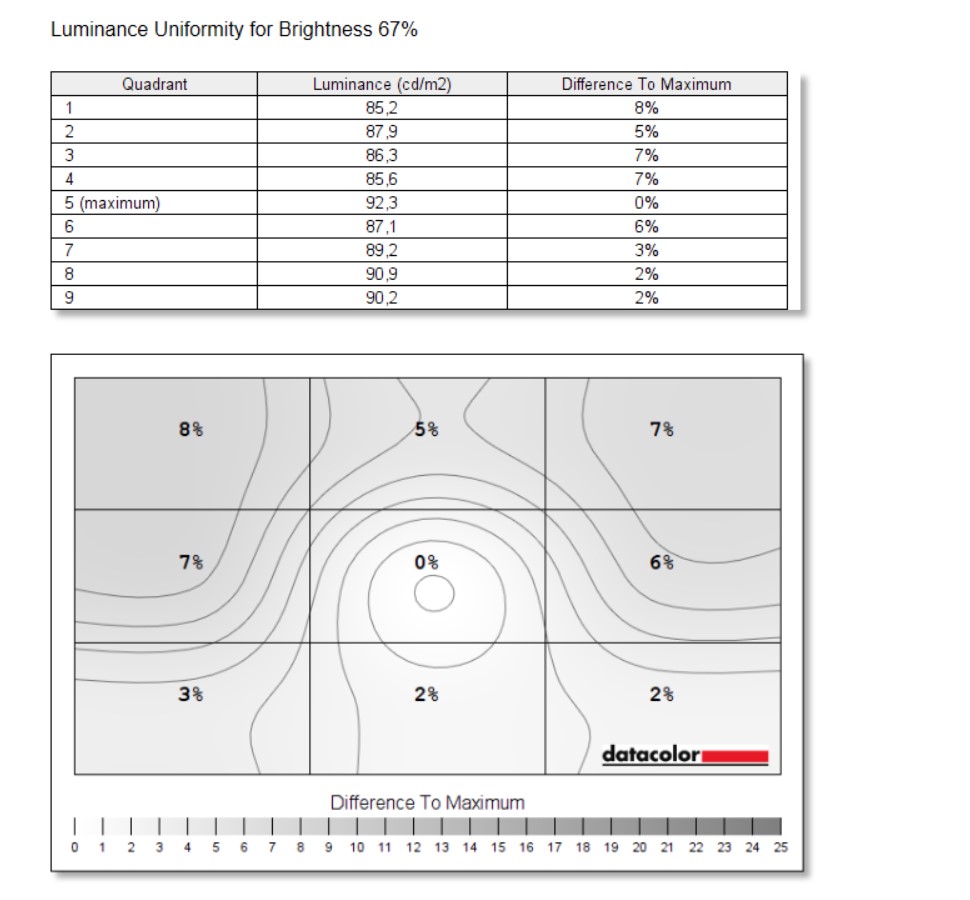 Luminance Uniformity for Brightness 67%

| Quadrant | Luminance (cd/m2) | Difference To Maximum |
|---|---|---|
| 1 | 85,2 | 8% |
| 2 | 87,9 | 5% |
| 3 | 86,3 | 7% |
| 4 | 85,6 | 7% |
| 5 (maximum) | 92,3 | 0% |
| 6 | 87,1 | 6% |
| 7 | 89,2 | 3% |
| 8 | 90,9 | 2% |
| 9 | 90,2 | 2% |

8%
5%
7%
7%
0%
6%
3%
2%
2%

datacolor

Difference To Maximum

0 1 2 3 4 5 6 7 8 9 10 11 12 13 14 15 16 17 18 19 20 21 22 23 24 25